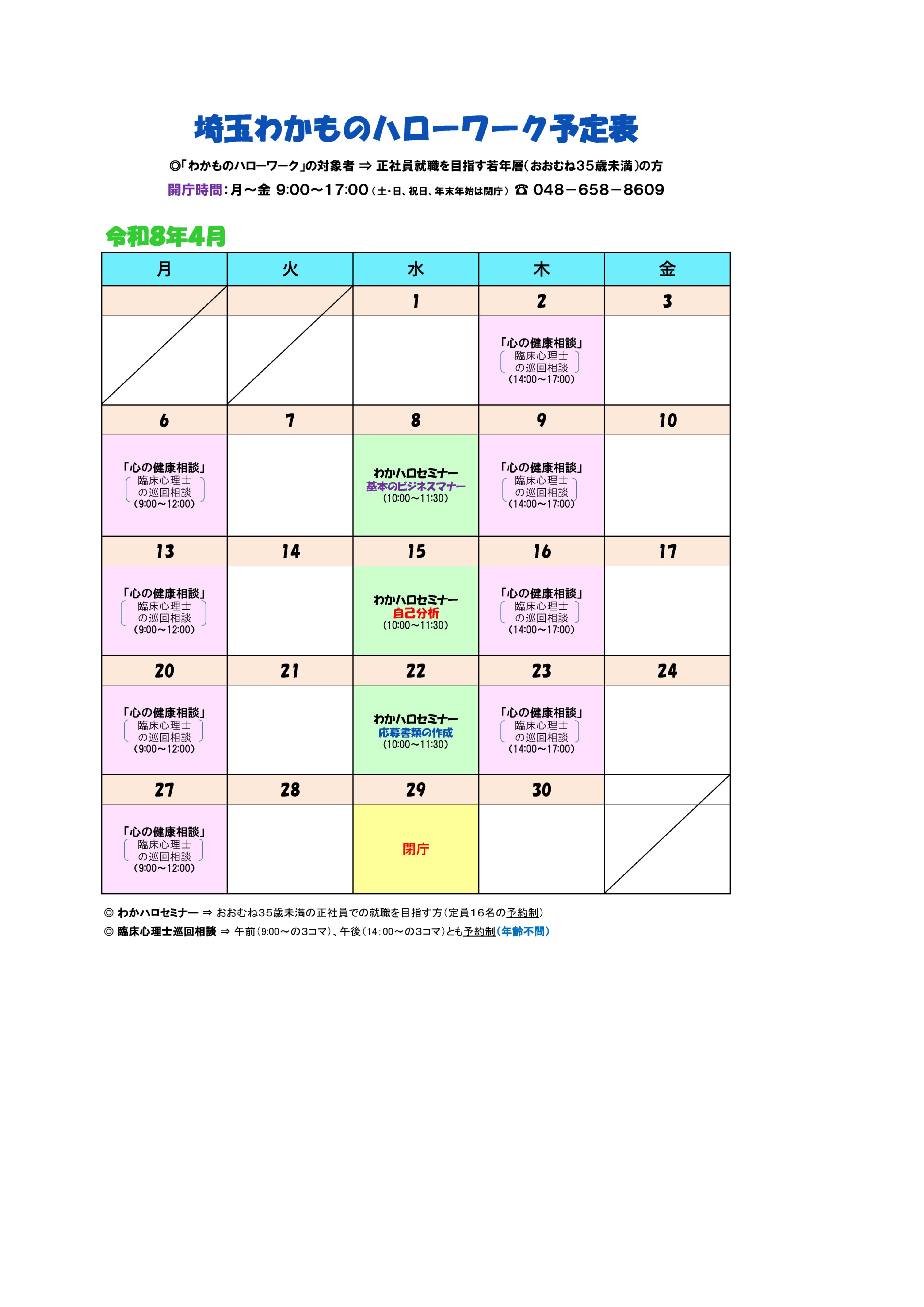 埼玉わかものハローワーク予定表

◎「わかものハローワーク」の対象者 ⇒ 正社員就職を目指す若年層（おおむね35歳未満）の方

開庁時間：月～金 9:00～17:00（土・日、祝日、年末年始は閉庁） ☎ 048－658－8609

令和8年4月

| 月 | 火 | 水 | 木 | 金 |
|---|---|---|---|---|
| | | 1 | 2 | 3 |
| | | | 「心の健康相談」 臨床心理士の巡回相談 (14:00～17:00) | |
| 6 | 7 | 8 | 9 | 10 |
| 「心の健康相談」 臨床心理士の巡回相談 (9:00～12:00) | | わかハロセミナー 基本のビジネスマナー (10:00～11:30) | 「心の健康相談」 臨床心理士の巡回相談 (14:00～17:00) | |
| 13 | 14 | 15 | 16 | 17 |
| 「心の健康相談」 臨床心理士の巡回相談 (9:00～12:00) | | わかハロセミナー 自己分析 (10:00～11:30) | 「心の健康相談」 臨床心理士の巡回相談 (14:00～17:00) | |
| 20 | 21 | 22 | 23 | 24 |
| 「心の健康相談」 臨床心理士の巡回相談 (9:00～12:00) | | わかハロセミナー 応募書類の作成 (10:00～11:30) | 「心の健康相談」 臨床心理士の巡回相談 (14:00～17:00) | |
| 27 | 28 | 29 | 30 | |
| 「心の健康相談」 臨床心理士の巡回相談 (9:00～12:00) | | 閉庁 | | |

◎ わかハロセミナー ⇒ おおむね35歳未満の正社員での就職を目指す方（定員16名の予約制）

◎ 臨床心理士巡回相談 ⇒ 午前（9:00～の3コマ）、午後（14:00～の3コマ）とも予約制（年齢不問）